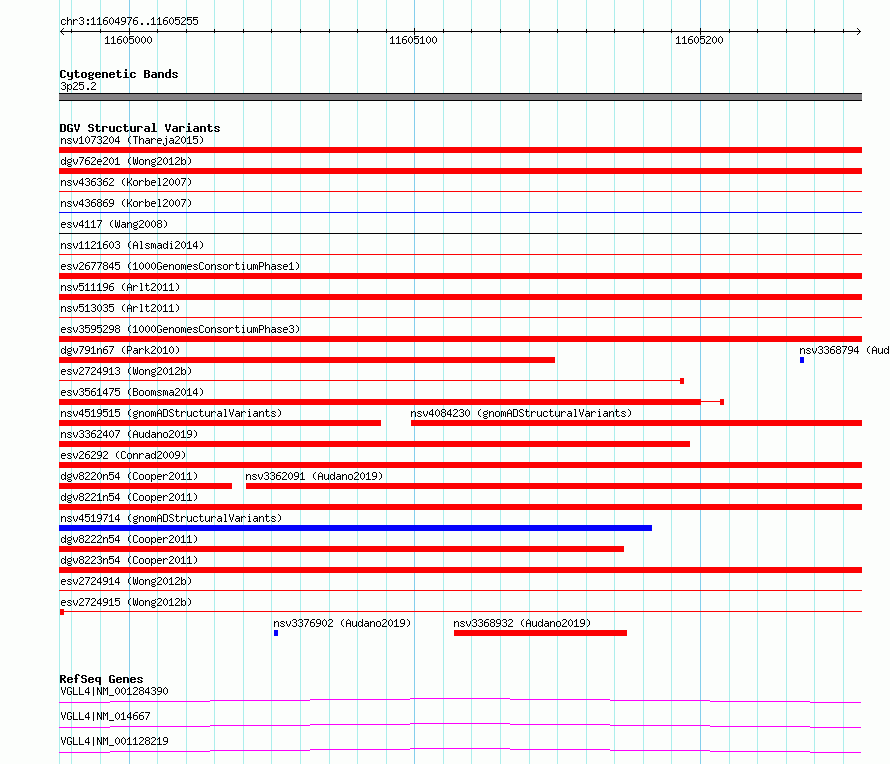 chr3:11604976..11605255

11605000 11605100 11605200

Cytogenetic Bands
3p25.2

DGV Structural Variants
nsv1073204 (Thareja2015)
dgv762e201 (Wong2012b)
nsv436362 (Korbel2007)
nsv436869 (Korbel2007)
esv4117 (Wang2008)
nsv1121603 (Alsmadi2014)
esv2677845 (1000GenomesConsortiumPhase1)
nsv511196 (Arlt2011)
nsv513035 (Arlt2011)
esv3595298 (1000GenomesConsortiumPhase3)
dgv791n67 (Park2010)
nsv3368794 (Aud
esv2724913 (Wong2012b)
esv3561475 (Boomsma2014)
nsv4519515 (gnomADStructuralVariants)
nsv4084230 (gnomADStructuralVariants)
nsv3362407 (Audano2019)
esv26292 (Conrad2009)
dgv8220n54 (Cooper2011)
nsv3362091 (Audano2019)
dgv8221n54 (Cooper2011)
nsv4519714 (gnomADStructuralVariants)
dgv8222n54 (Cooper2011)
dgv8223n54 (Cooper2011)
esv2724914 (Wong2012b)
esv2724915 (Wong2012b)
nsv3376902 (Audano2019)
nsv3368932 (Audano2019)

RefSeq Genes
VGLL4|NM_001284390
VGLL4|NM_014667
VGLL4|NM_001128219